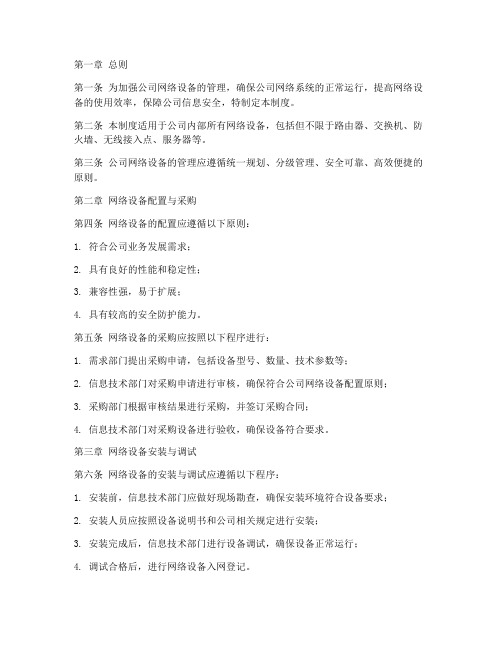 第一章 总则

第一条 为加强公司网络设备的管理，确保公司网络系统的正常运行，提高网络设备的使用效率，保障公司信息安全，特制定本制度。

第二条 本制度适用于公司内部所有网络设备，包括但不限于路由器、交换机、防火墙、无线接入点、服务器等。

第三条 公司网络设备的管理应遵循统一规划、分级管理、安全可靠、高效便捷的原则。

第二章 网络设备配置与采购

第四条 网络设备的配置应遵循以下原则：

1. 符合公司业务发展需求；

2. 具有良好的性能和稳定性；

3. 兼容性强，易于扩展；

4. 具有较高的安全防护能力。

第五条 网络设备的采购应按照以下程序进行：

1. 需求部门提出采购申请，包括设备型号、数量、技术参数等；

2. 信息技术部门对采购申请进行审核，确保符合公司网络设备配置原则；

3. 采购部门根据审核结果进行采购，并签订采购合同；

4. 信息技术部门对采购设备进行验收，确保设备符合要求。

第三章 网络设备安装与调试

第六条 网络设备的安装与调试应遵循以下程序：

1. 安装前，信息技术部门应做好现场勘查，确保安装环境符合设备要求；

2. 安装人员应按照设备说明书和公司相关规定进行安装；

3. 安装完成后，信息技术部门进行设备调试，确保设备正常运行；

4. 调试合格后，进行网络设备入网登记。